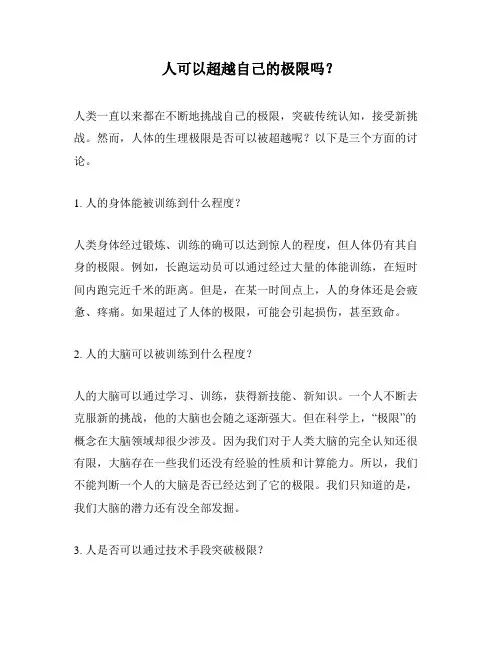 人可以超越自己的极限吗？

人类一直以来都在不断地挑战自己的极限，突破传统认知，接受新挑战。然而，人体的生理极限是否可以被超越呢？以下是三个方面的讨论。

1. 人的身体能被训练到什么程度？

人类身体经过锻炼、训练的确可以达到惊人的程度，但人体仍有其自身的极限。例如，长跑运动员可以通过经过大量的体能训练，在短时间内跑完近千米的距离。但是，在某一时间点上，人的身体还是会疲惫、疼痛。如果超过了人体的极限，可能会引起损伤，甚至致命。

2. 人的大脑可以被训练到什么程度？

人的大脑可以通过学习、训练，获得新技能、新知识。一个人不断去克服新的挑战，他的大脑也会随之逐渐强大。但在科学上，“极限”的概念在大脑领域却很少涉及。因为我们对于人类大脑的完全认知还很有限，大脑存在一些我们还没有经验的性质和计算能力。所以，我们不能判断一个人的大脑是否已经达到了它的极限。我们只知道的是，我们大脑的潜力还有没全部发掘。

3. 人是否可以通过技术手段突破极限？